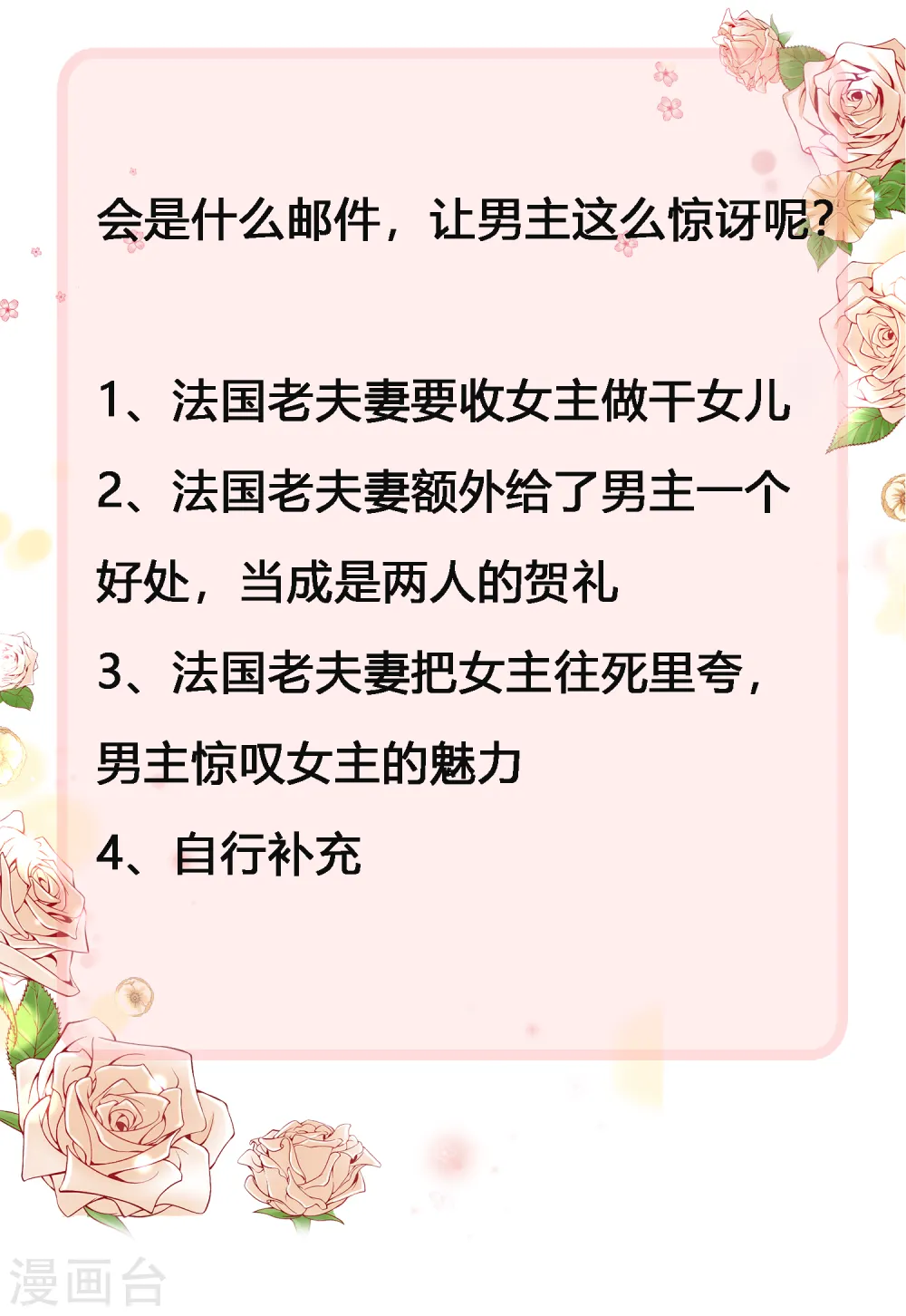 会是什么邮件，让男主这么惊讶呢?

1、法国老夫妻要收女主做干女儿

2、法国老夫妻额外给了男主一个好处，当成是两人的贺礼

3、法国老夫妻把女主往死里夸，男主惊叹女主的魅力

4、自行补充

漫画台